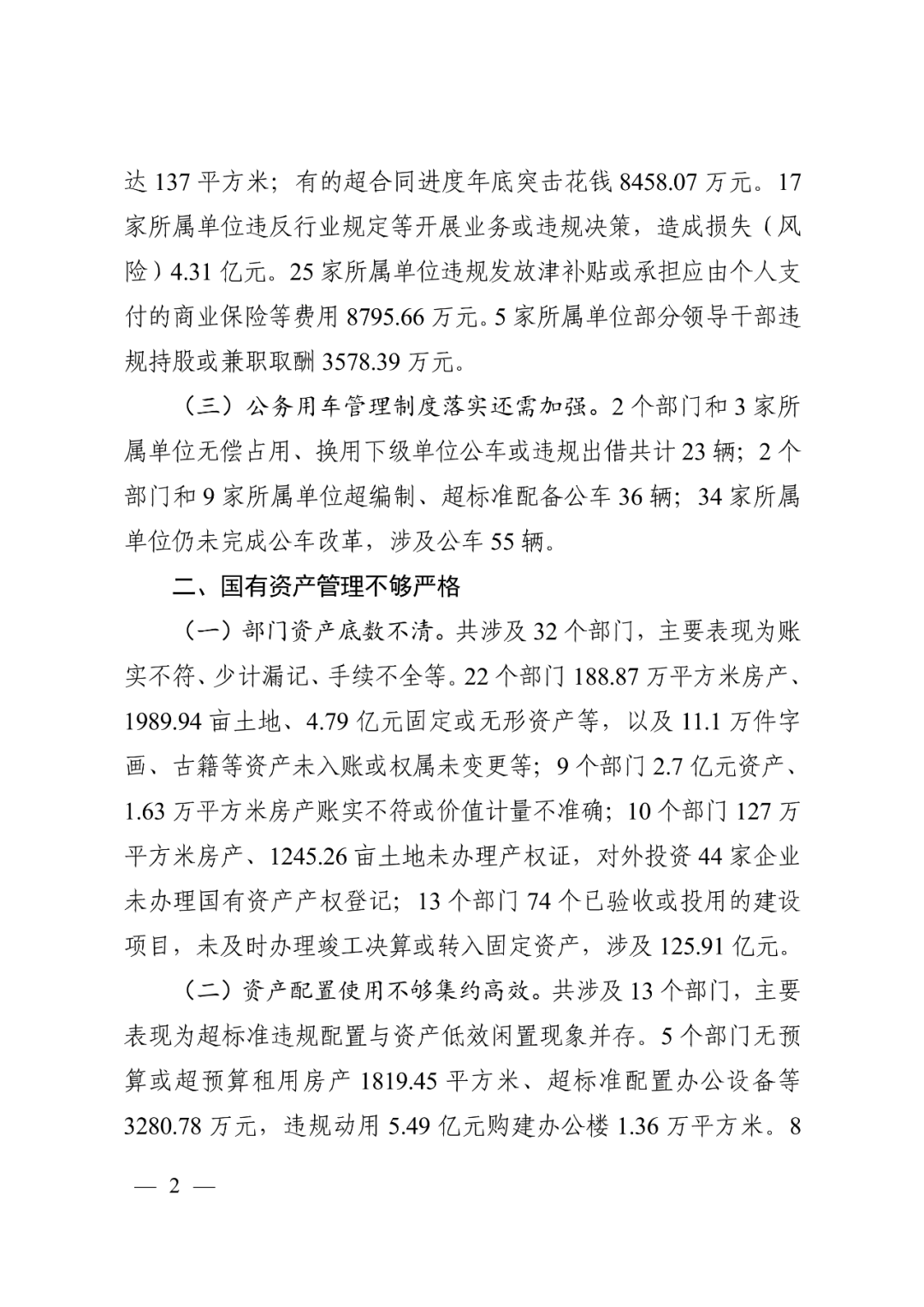 达 137 平方米；有的超合同进度年底突击花钱 8458.07 万元。17 家所属单位违反行业规定等开展业务或违规决策，造成损失（风险）4.31 亿元。25 家所属单位违规发放津补贴或承担应由个人支付的商业保险等费用 8795.66 万元。5 家所属单位部分领导干部违规持股或兼职取酬 3578.39 万元。

（三）公务用车管理制度落实还需加强。2 个部门和 3 家所属单位无偿占用、换用下级单位公车或违规出借共计 23 辆；2 个部门和 9 家所属单位超编制、超标准配备公车 36 辆；34 家所属单位仍未完成公车改革，涉及公车 55 辆。

二、国有资产管理不够严格

（一）部门资产底数不清。共涉及 32 个部门，主要表现为账实不符、少计漏记、手续不全等。22 个部门 188.87 万平方米房产、1989.94 亩土地、4.79 亿元固定或无形资产等，以及 11.1 万件字画、古籍等资产未入账或权属未变更等；9 个部门 2.7 亿元资产、1.63 万平方米房产账实不符或价值计量不准确；10 个部门 127 万平方米房产、1245.26 亩土地未办理产权证，对外投资 44 家企业未办理国有资产产权登记；13 个部门 74 个已验收或投用的建设项目，未及时办理竣工决算或转入固定资产，涉及 125.91 亿元。

（二）资产配置使用不够集约高效。共涉及 13 个部门，主要表现为超标准违规配置与资产低效闲置现象并存。5 个部门无预算或超预算租用房产 1819.45 平方米、超标准配置办公设备等 3280.78 万元，违规动用 5.49 亿元购建办公楼 1.36 万平方米。8

— 2 —